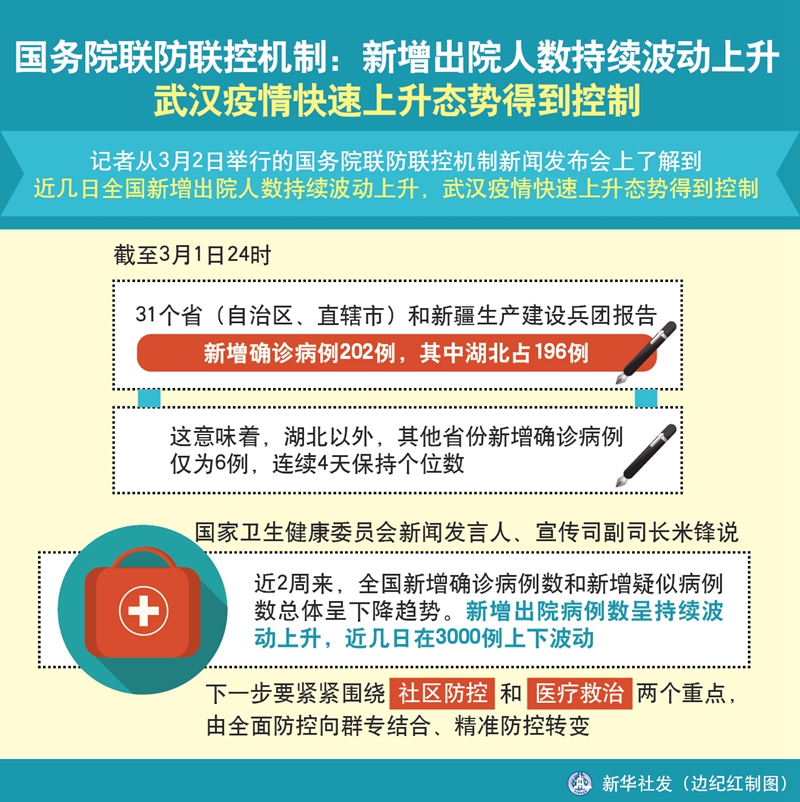 国务院联防联控机制：新增出院人数持续波动上升
武汉疫情快速上升态势得到控制

记者从3月2日举行的国务院联防联控机制新闻发布会上了解到
近几日全国新增出院人数持续波动上升，武汉疫情快速上升态势得到控制

截至3月1日24时

31个省（自治区、直辖市）和新疆生产建设兵团报告
新增确诊病例202例，其中湖北占196例

这意味着，湖北以外，其他省份新增确诊病例仅为6例，连续4天保持个位数

国家卫生健康委员会新闻发言人、宣传司副司长米锋说

近2周来，全国新增确诊病例数和新增疑似病例数总体呈下降趋势。新增出院病例数呈持续波动上升，近几日在3000例上下波动

下一步要紧紧围绕 社区防控 和 医疗救治 两个重点，由全面防控向群专结合、精准防控转变

新华社发（边纪红制图）